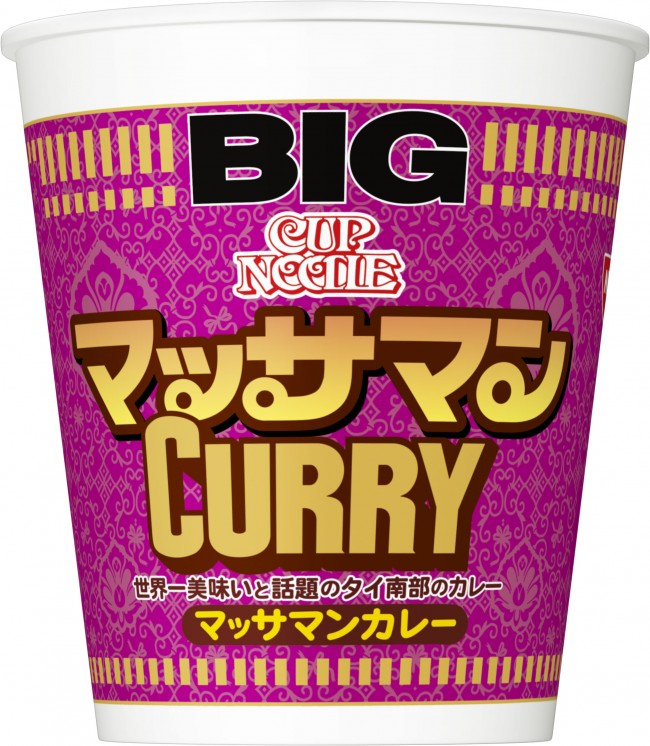 BIG
CUP NOODLE
マッサマン
CURRY
世界一美味いと話題のタイ南部のカレー
マッサマンカレー